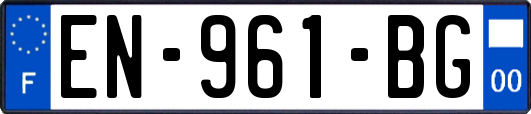 F
EN-961-BG
00